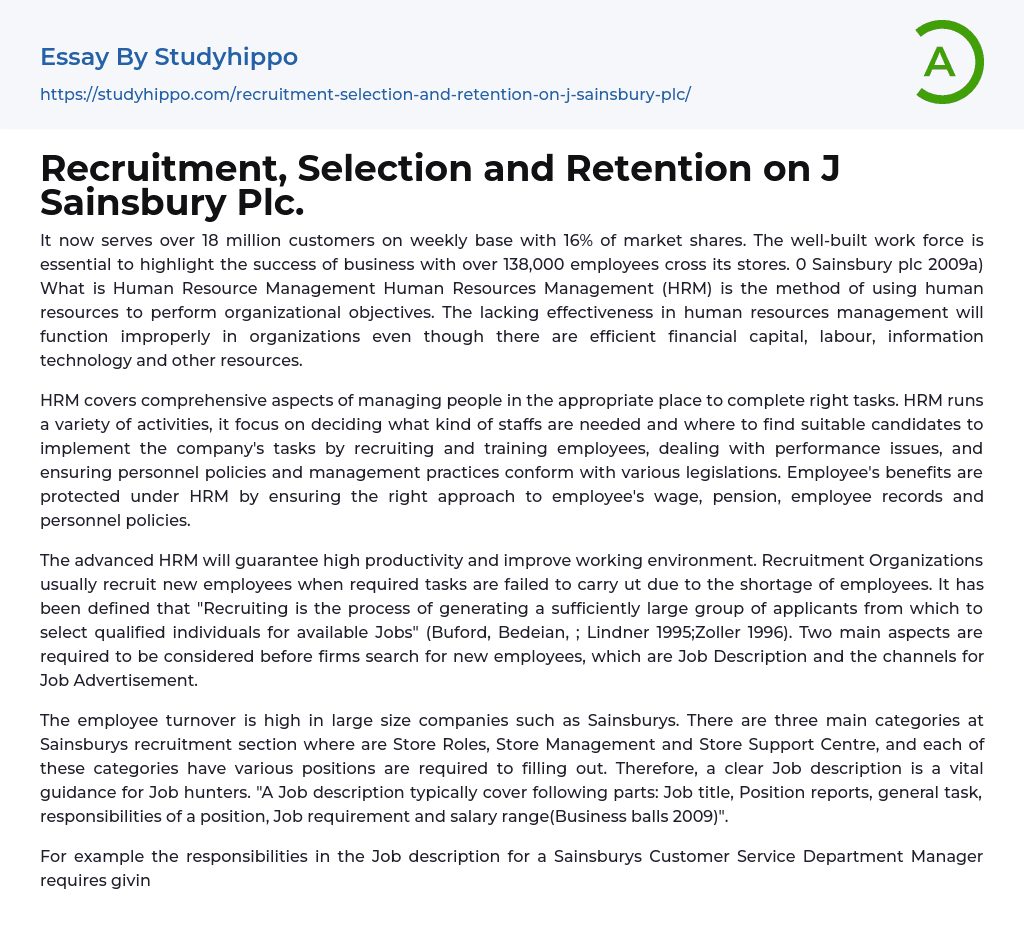 Essay By Studyhippo
https://studyhippo.com/recruitment-selection-and-retention-on-j-sainsbury-plc/

A

Recruitment, Selection and Retention on J Sainsbury Plc.

It now serves over 18 million customers on weekly base with 16% of market shares. The well-built work force is essential to highlight the success of business with over 138,000 employees cross its stores. 0 Sainsbury plc 2009a) What is Human Resource Management Human Resources Management (HRM) is the method of using human resources to perform organizational objectives. The lacking effectiveness in human resources management will function improperly in organizations even though there are efficient financial capital, labour, information technology and other resources.

HRM covers comprehensive aspects of managing people in the appropriate place to complete right tasks. HRM runs a variety of activities, it focus on deciding what kind of staffs are needed and where to find suitable candidates to implement the company's tasks by recruiting and training employees, dealing with performance issues, and ensuring personnel policies and management practices conform with various legislations. Employee's benefits are protected under HRM by ensuring the right approach to employee's wage, pension, employee records and personnel policies.

The advanced HRM will guarantee high productivity and improve working environment. Recruitment Organizations usually recruit new employees when required tasks are failed to carry ut due to the shortage of employees. It has been defined that "Recruiting is the process of generating a sufficiently large group of applicants from which to select qualified individuals for available Jobs" (Buford, Bedeian, ; Lindner 1995;Zoller 1996). Two main aspects are required to be considered before firms search for new employees, which are Job Description and the channels for Job Advertisement.

The employee turnover is high in large size companies such as Sainsburys. There are three main categories at Sainsburys recruitment section where are Store Roles, Store Management and Store Support Centre, and each of these categories have various positions are required to filling out. Therefore, a clear Job description is a vital guidance for Job hunters. "A Job description typically cover following parts: Job title, Position reports, general task, responsibilities of a position, Job requirement and salary range(Business balls 2009)".

For example the responsibilities in the Job description for a Sainsburys Customer Service Department Manager requires givin